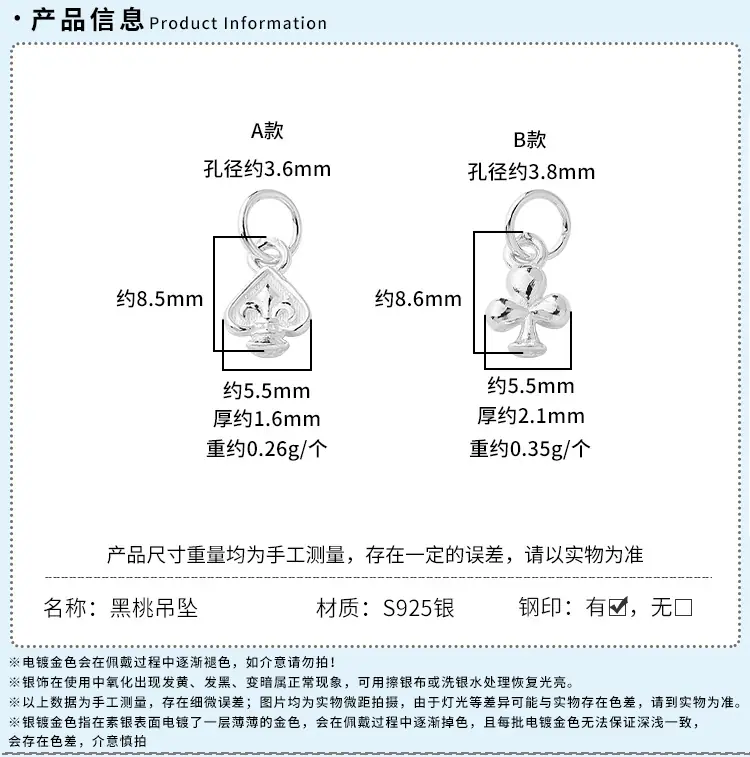 · 产品信息 Product Information

A款
孔径约3.6mm
约8.5mm
约5.5mm
厚约1.6mm
重约0.26g/个

B款
孔径约3.8mm
约8.6mm
约5.5mm
厚约2.1mm
重约0.35g/个

产品尺寸重量均为手工测量，存在一定的误差，请以实物为准

名称：黑桃吊坠　　材质：S925银　　钢印：有☑，无☐

※电镀金色会在佩戴过程中逐渐褪色，如介意请勿拍！
※银饰在使用中氧化出现发黄、发黑、变暗属正常现象，可用擦银布或洗银水处理恢复光亮。
※以上数据为手工测量，存在细微误差；图片均为实物微距拍摄，由于灯光等差异可能与实物存在色差，请到实物为准。
※银镀金色指在素银表面电镀了一层薄薄的金色，会在佩戴过程中逐渐掉色，且每批电镀金色无法保证深浅一致，会存在色差，介意慎拍